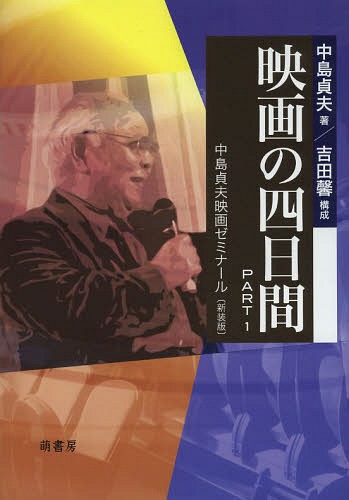 中島貞夫 著／吉田馨 構成

映画の四日間

PART 1

中島貞夫映画ゼミナール〔新装版〕

萌書房